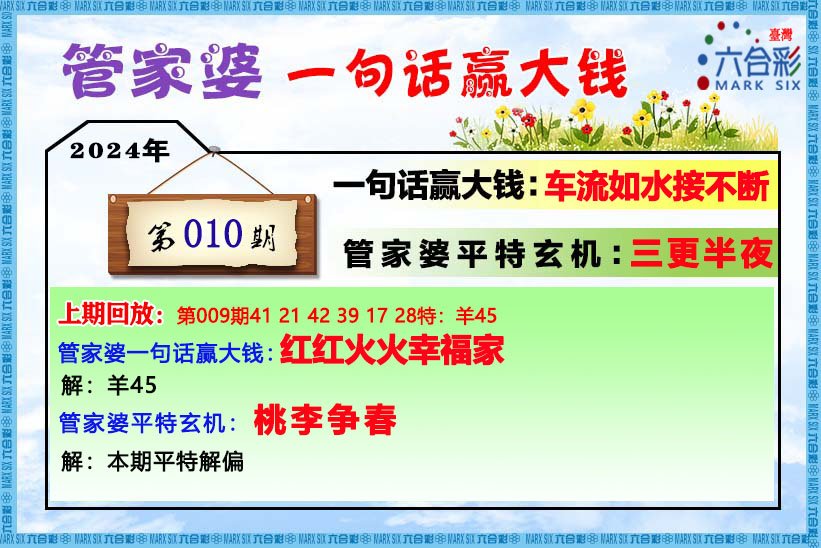 管家婆 一句话赢大钱

臺灣
六合彩
MARK SIX

2024年

第010期

一句话赢大钱：车流如水接不断

管家婆平特玄机：三更半夜

上期回放：第009期41 21 42 39 17 28特：羊45

管家婆一句话赢大钱：红红火火幸福家

解：羊45

管家婆平特玄机：桃李争春

解：本期平特解偏